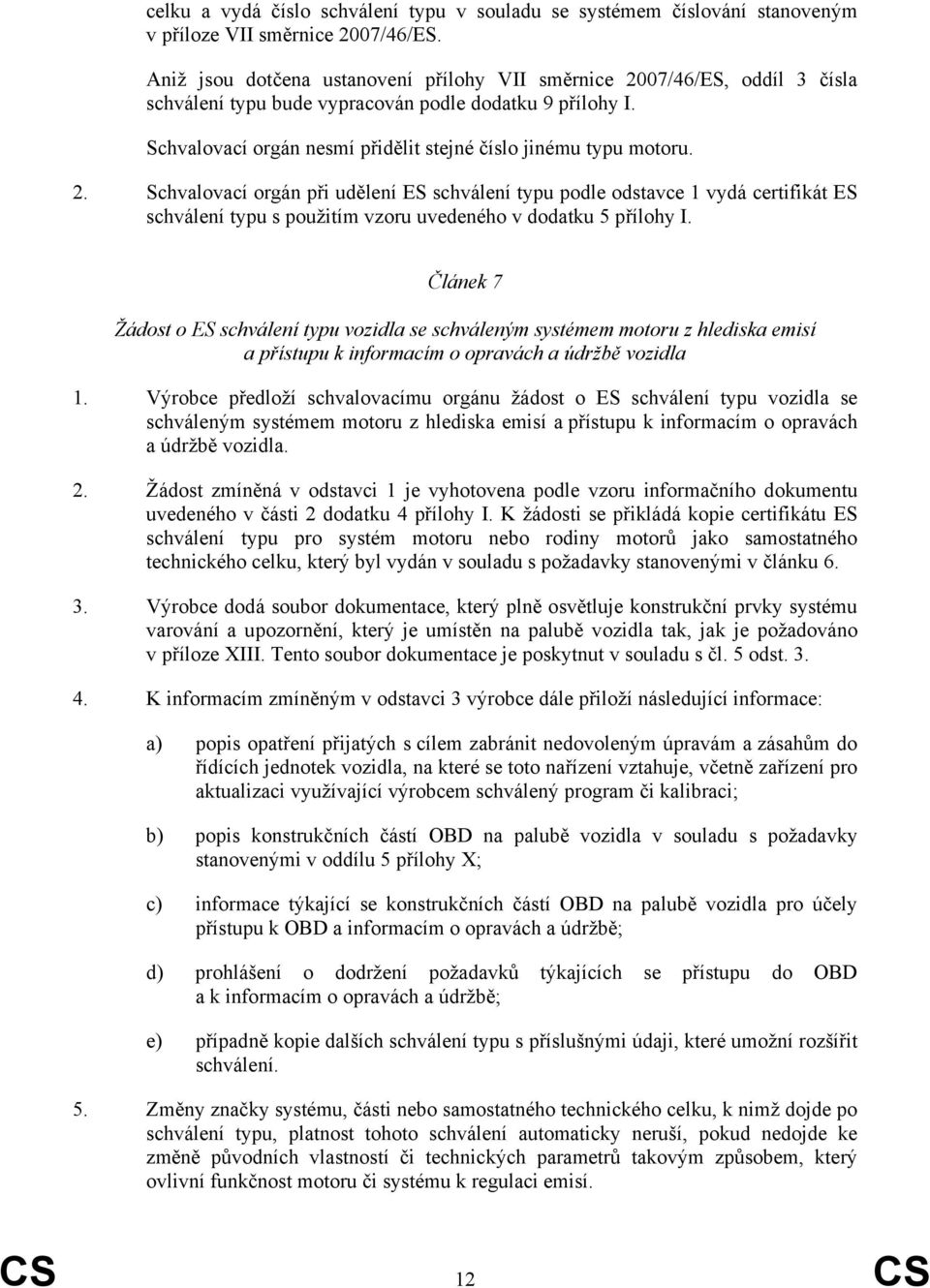 celku a vydá číslo schválení typu v souladu se systémem číslování stanoveným v příloze VII směrnice 2007/46/ES.

Aniž jsou dotčena ustanovení přílohy VII směrnice 2007/46/ES, oddíl 3 čísla schválení typu bude vypracován podle dodatku 9 přílohy I.

Schvalovací orgán nesmí přidělit stejné číslo jinému typu motoru.

2. Schvalovací orgán při udělení ES schválení typu podle odstavce 1 vydá certifikát ES schválení typu s použitím vzoru uvedeného v dodatku 5 přílohy I.

Článek 7

Žádost o ES schválení typu vozidla se schváleným systémem motoru z hlediska emisí a přístupu k informacím o opravách a údržbě vozidla

1. Výrobce předloží schvalovacímu orgánu žádost o ES schválení typu vozidla se schváleným systémem motoru z hlediska emisí a přístupu k informacím o opravách a údržbě vozidla.

2. Žádost zmíněná v odstavci 1 je vyhotovena podle vzoru informačního dokumentu uvedeného v části 2 dodatku 4 přílohy I. K žádosti se přikládá kopie certifikátu ES schválení typu pro systém motoru nebo rodiny motorů jako samostatného technického celku, který byl vydán v souladu s požadavky stanovenými v článku 6.

3. Výrobce dodá soubor dokumentace, který plně osvětluje konstrukční prvky systému varování a upozornění, který je umístěn na palubě vozidla tak, jak je požadováno v příloze XIII. Tento soubor dokumentace je poskytnut v souladu s čl. 5 odst. 3.

4. K informacím zmíněným v odstavci 3 výrobce dále přiloží následující informace:

a) popis opatření přijatých s cílem zabránit nedovoleným úpravám a zásahům do řídících jednotek vozidla, na které se toto nařízení vztahuje, včetně zařízení pro aktualizaci využívající výrobcem schválený program či kalibraci;

b) popis konstrukčních částí OBD na palubě vozidla v souladu s požadavky stanovenými v oddílu 5 přílohy X;

c) informace týkající se konstrukčních částí OBD na palubě vozidla pro účely přístupu k OBD a informacím o opravách a údržbě;

d) prohlášení o dodržení požadavků týkajících se přístupu do OBD a k informacím o opravách a údržbě;

e) případně kopie dalších schválení typu s příslušnými údaji, které umožní rozšířit schválení.

5. Změny značky systému, části nebo samostatného technického celku, k nimž dojde po schválení typu, platnost tohoto schválení automaticky neruší, pokud nedojde ke změně původních vlastností či technických parametrů takovým způsobem, který ovlivní funkčnost motoru či systému k regulaci emisí.

CS 12 CS